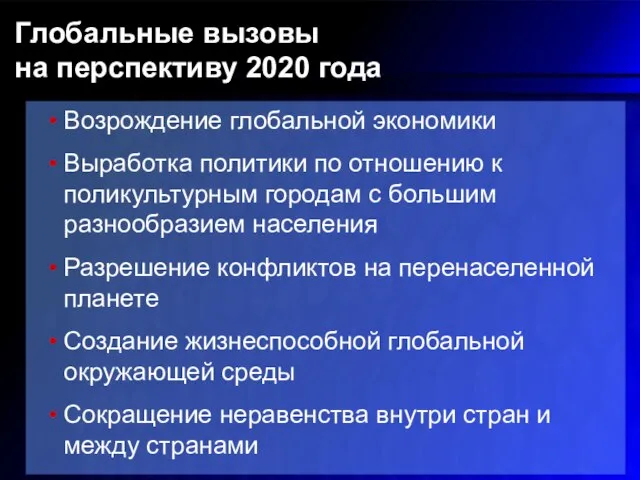 Глобальные вызовы
на перспективу 2020 года

• Возрождение глобальной экономики
• Выработка политики по отношению к поликультурным городам с большим разнообразием населения
• Разрешение конфликтов на перенаселенной планете
• Создание жизнеспособной глобальной окружающей среды
• Сокращение неравенства внутри стран и между странами